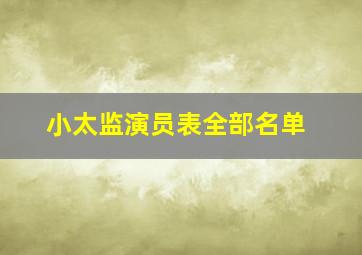 小太监演员表全部名单